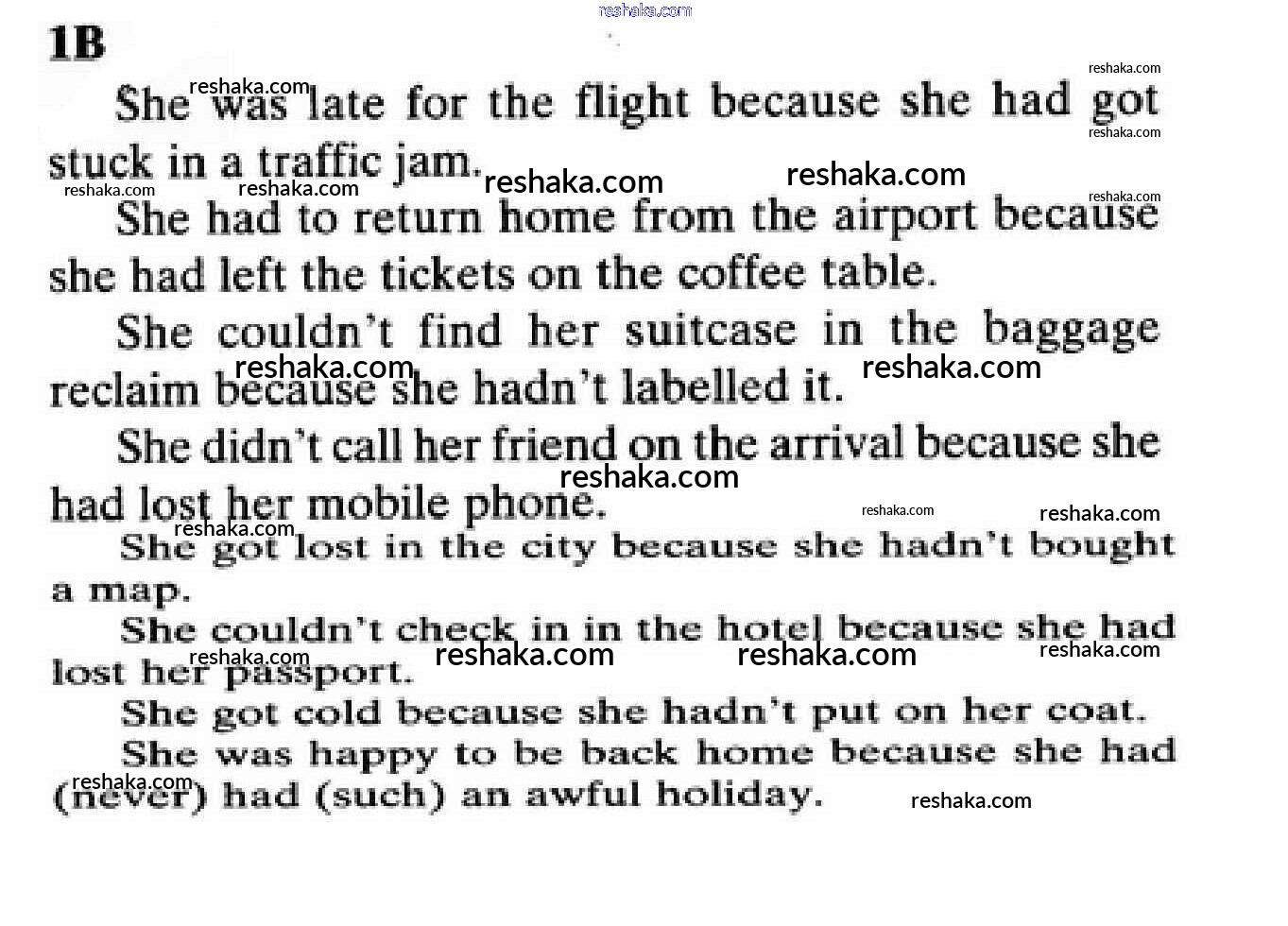 1B

She was late for the flight because she had got stuck in a traffic jam.

She had to return home from the airport because she had left the tickets on the coffee table.

She couldn't find her suitcase in the baggage reclaim because she hadn't labelled it.

She didn't call her friend on the arrival because she had lost her mobile phone.

She got lost in the city because she hadn't bought a map.

She couldn't check in in the hotel because she had lost her passport.

She got cold because she hadn't put on her coat.

She was happy to be back home because she had (never) had (such) an awful holiday.

reshaka.com